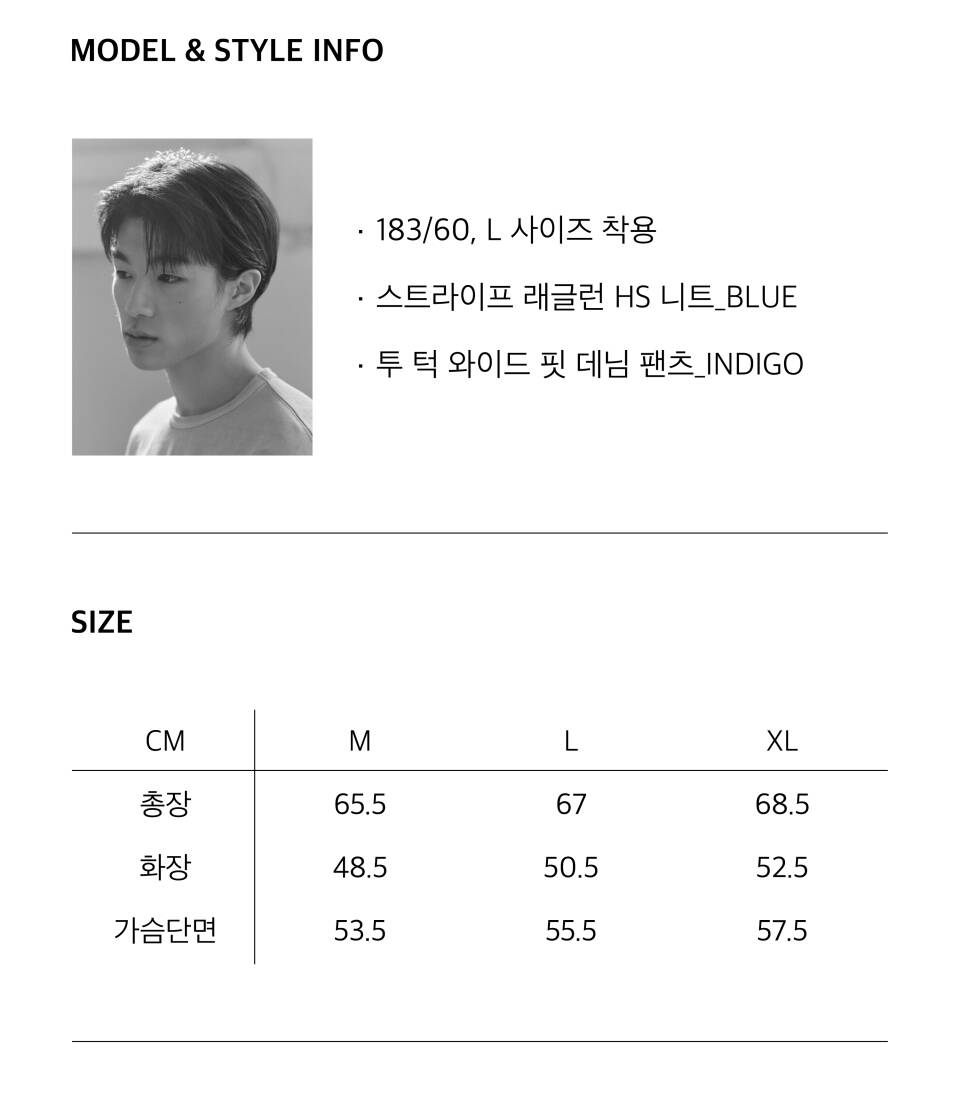 MODEL & STYLE INFO

· 183/60, L 사이즈 착용

· 스트라이프 래글런 HS 니트_BLUE

· 투 턱 와이드 핏 데님 팬츠_INDIGO

SIZE

| CM | M | L | XL |
|---|---|---|---|
| 총장 | 65.5 | 67 | 68.5 |
| 화장 | 48.5 | 50.5 | 52.5 |
| 가슴단면 | 53.5 | 55.5 | 57.5 |